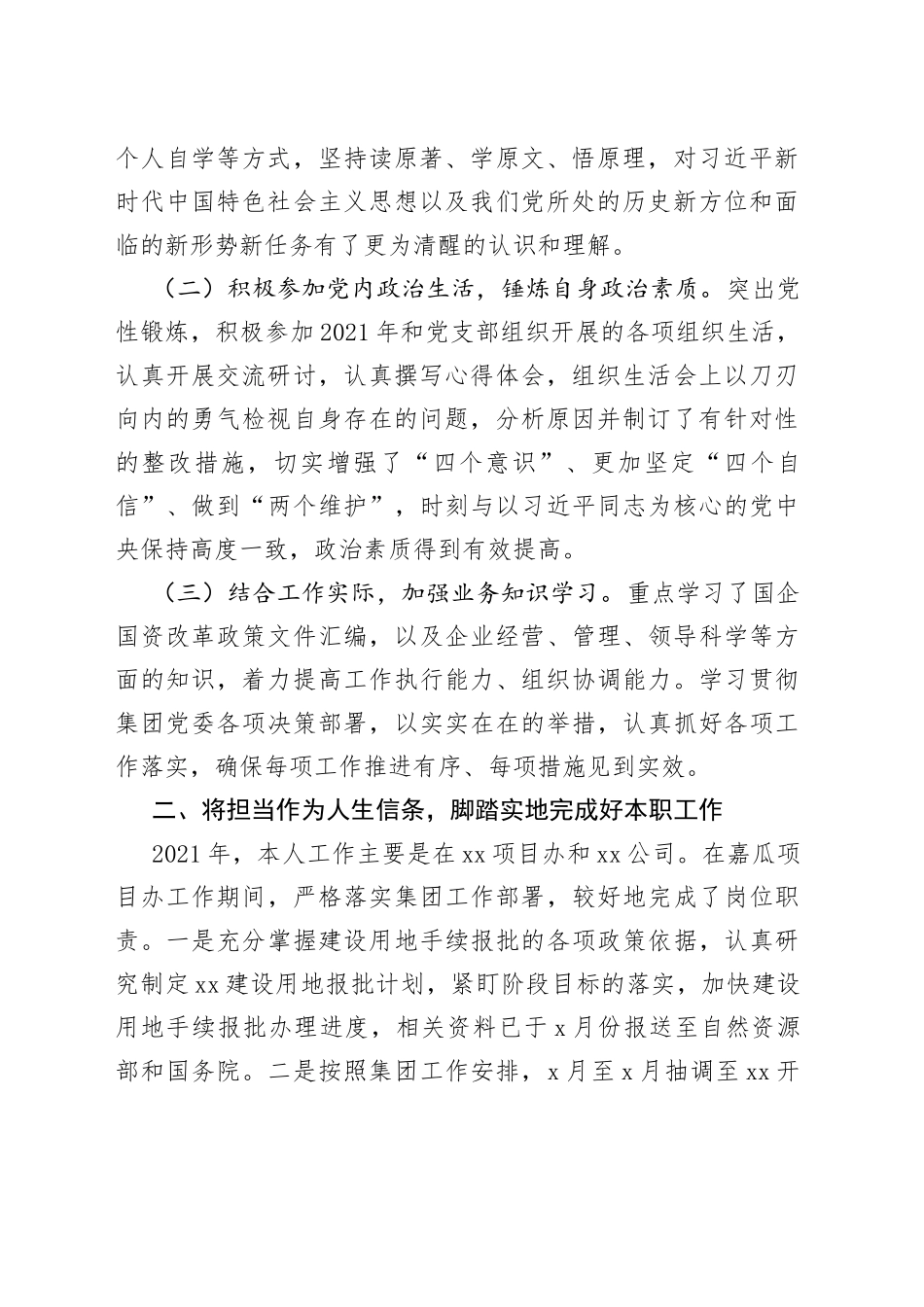 个人自学等方式，坚持读原著、学原文、悟原理，对习近平新时代中国特色社会主义思想以及我们党所处的历史新方位和面临的新形势新任务有了更为清醒的认识和理解。

（二）积极参加党内政治生活，锤炼自身政治素质。突出党性锻炼，积极参加2021年和党支部组织开展的各项组织生活，认真开展交流研讨，认真撰写心得体会，组织生活会上以刀刃向内的勇气检视自身存在的问题，分析原因并制订了有针对性的整改措施，切实增强了“四个意识”、更加坚定“四个自信”、做到“两个维护”，时刻与以习近平同志为核心的党中央保持高度一致，政治素质得到有效提高。

（三）结合工作实际，加强业务知识学习。重点学习了国企国资改革政策文件汇编，以及企业经营、管理、领导科学等方面的知识，着力提高工作执行能力、组织协调能力。学习贯彻集团党委各项决策部署，以实实在在的举措，认真抓好各项工作落实，确保每项工作推进有序、每项措施见到实效。

二、将担当作为人生信条，脚踏实地完成好本职工作

2021年，本人工作主要是在xx项目办和xx公司。在嘉瓜项目办工作期间，严格落实集团工作部署，较好地完成了岗位职责。一是充分掌握建设用地手续报批的各项政策依据，认真研究制定xx建设用地报批计划，紧盯阶段目标的落实，加快建设用地手续报批办理进度，相关资料已于x月份报送至自然资源部和国务院。二是按照集团工作安排，x月至x月抽调至xx开